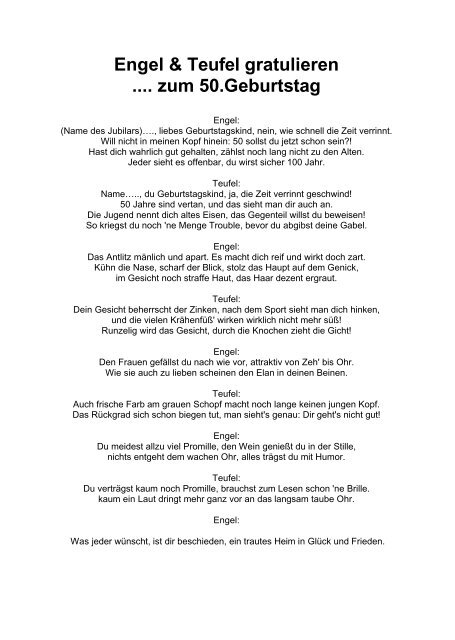 Engel & Teufel gratulieren
.... zum 50.Geburtstag

Engel:
(Name des Jubilars)…., liebes Geburtstagskind, nein, wie schnell die Zeit verrinnt.
Will nicht in meinen Kopf hinein: 50 sollst du jetzt schon sein?!
Hast dich wahrlich gut gehalten, zählst noch lang nicht zu den Alten.
Jeder sieht es offenbar, du wirst sicher 100 Jahr.

Teufel:
Name….., du Geburtstagskind, ja, die Zeit verrinnt geschwind!
50 Jahre sind vertan, und das sieht man dir auch an.
Die Jugend nennt dich altes Eisen, das Gegenteil willst du beweisen!
So kriegst du noch 'ne Menge Trouble, bevor du abgibst deine Gabel.

Engel:
Das Antlitz mänlich und apart. Es macht dich reif und wirkt doch zart.
Kühn die Nase, scharf der Blick, stolz das Haupt auf dem Genick,
im Gesicht noch straffe Haut, das Haar dezent ergraut.

Teufel:
Dein Gesicht beherrscht der Zinken, nach dem Sport sieht man dich hinken,
und die vielen Krähenfüß' wirken wirklich nicht mehr süß!
Runzelig wird das Gesicht, durch die Knochen zieht die Gicht!

Engel:
Den Frauen gefällst du nach wie vor, attraktiv von Zeh' bis Ohr.
Wie sie auch zu lieben scheinen den Elan in deinen Beinen.

Teufel:
Auch frische Farb am grauen Schopf macht noch lange keinen jungen Kopf.
Das Rückgrad sich schon biegen tut, man sieht's genau: Dir geht's nicht gut!

Engel:
Du meidest allzu viel Promille, den Wein genießt du in der Stille,
nichts entgeht dem wachen Ohr, alles trägst du mit Humor.

Teufel:
Du verträgst kaum noch Promille, brauchst zum Lesen schon 'ne Brille.
kaum ein Laut dringt mehr ganz vor an das langsam taube Ohr.

Engel:

Was jeder wünscht, ist dir beschieden, ein trautes Heim in Glück und Frieden.